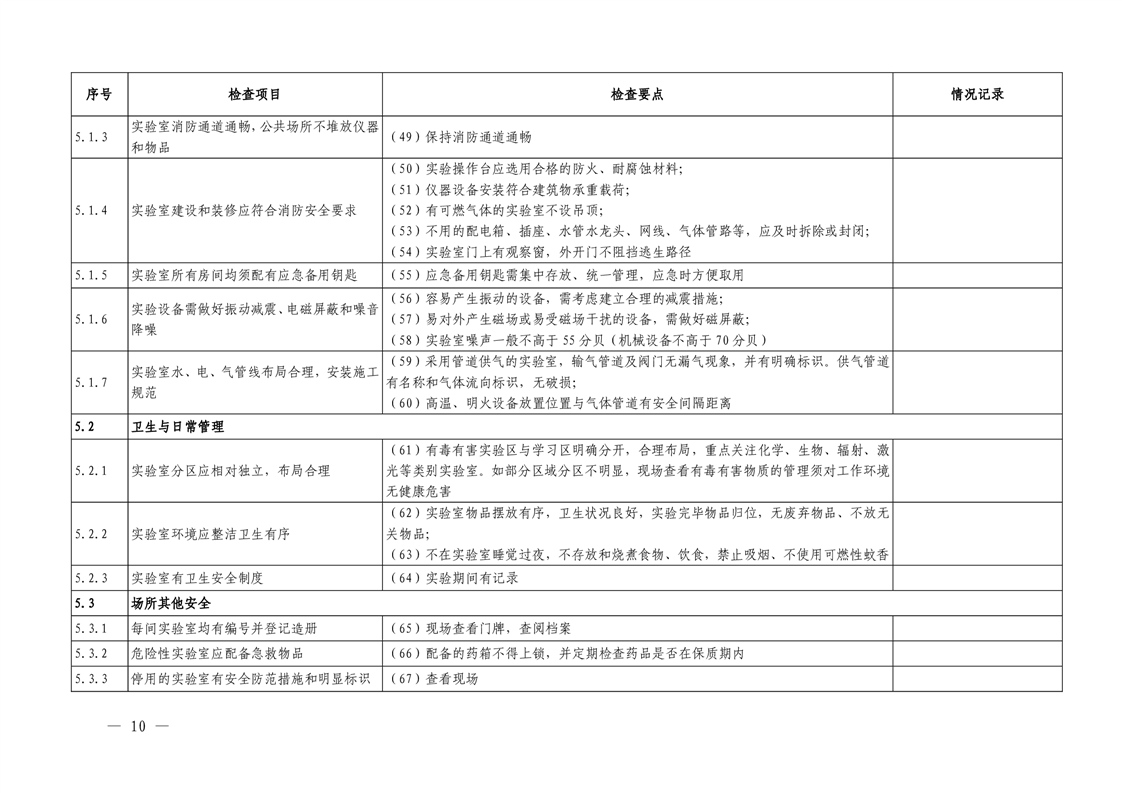 | 序号 | 检查项目 | 检查要点 | 情况记录 |
|---|---|---|---|
| 5.1.3 | 实验室消防通道通畅，公共场所不堆放仪器和物品 | （49）保持消防通道通畅 | |
| 5.1.4 | 实验室建设和装修应符合消防安全要求 | （50）实验操作台应选用合格的防火、耐腐蚀材料；（51）仪器设备安装符合建筑物承重载荷；（52）有可燃气体的实验室不设吊顶；（53）不用的配电箱、插座、水管水龙头、网线、气体管路等，应及时拆除或封闭；（54）实验室门上有观察窗，外开门不阻挡逃生路径 | |
| 5.1.5 | 实验室所有房间均须配有应急备用钥匙 | （55）应急备用钥匙需集中存放、统一管理，应急时方便取用 | |
| 5.1.6 | 实验设备需做好振动减震、电磁屏蔽和噪音降噪 | （56）容易产生振动的设备，需考虑建立合理的减震措施；（57）易对外产生磁场或易受磁场干扰的设备，需做好磁屏蔽；（58）实验室噪声一般不高于 55 分贝（机械设备不高于 70 分贝） | |
| 5.1.7 | 实验室水、电、气管线布局合理，安装施工规范 | （59）采用管道供气的实验室，输气管道及阀门无漏气现象，并有明确标识。供气管道有名称和气体流向标识，无破损；（60）高温、明火设备放置位置与气体管道有安全间隔距离 | |
| 5.2 | 卫生与日常管理 | | |
| 5.2.1 | 实验室分区应相对独立，布局合理 | （61）有毒有害实验区与学习区明确分开，合理布局，重点关注化学、生物、辐射、激光等类别实验室。如部分区域分区不明显，现场查看有毒有害物质的管理须对工作环境无健康危害 | |
| 5.2.2 | 实验室环境应整洁卫生有序 | （62）实验室物品摆放有序，卫生状况良好，实验完毕物品归位，无废弃物品、不放无关物品；（63）不在实验室睡觉过夜，不存放和烧煮食物、饮食，禁止吸烟、不使用可燃性蚊香 | |
| 5.2.3 | 实验室有卫生安全制度 | （64）实验期间有记录 | |
| 5.3 | 场所其他安全 | | |
| 5.3.1 | 每间实验室均有编号并登记造册 | （65）现场查看门牌，查阅档案 | |
| 5.3.2 | 危险性实验室应配备急救物品 | （66）配备的药箱不得上锁，并定期检查药品是否在保质期内 | |
| 5.3.3 | 停用的实验室有安全防范措施和明显标识 | （67）查看现场 | |

— 10 —